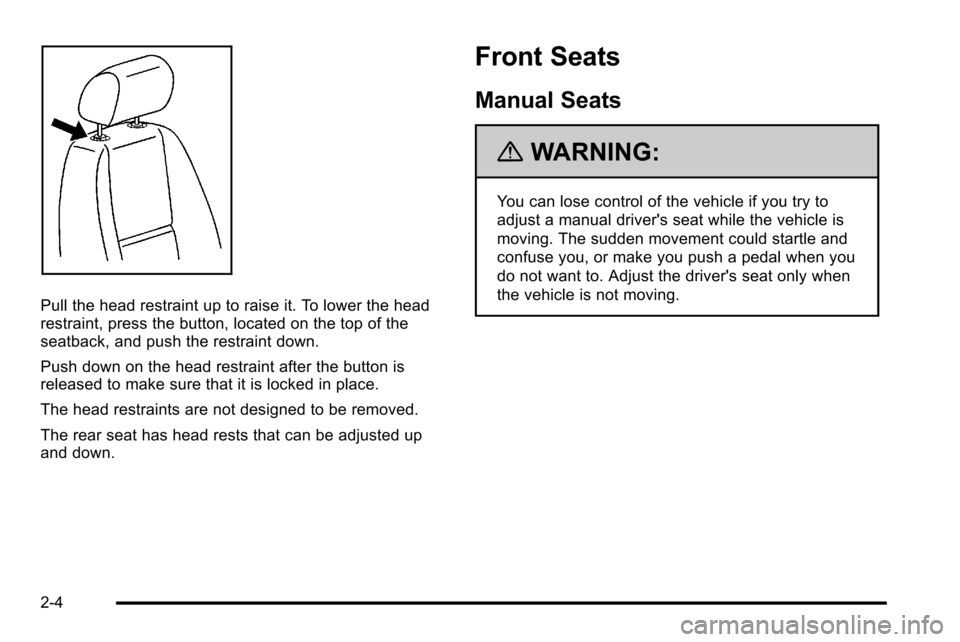 Pull the head restraint up to raise it. To lower the head restraint, press the button, located on the top of the seatback, and push the restraint down.

Push down on the head restraint after the button is released to make sure that it is locked in place.

The head restraints are not designed to be removed.

The rear seat has head rests that can be adjusted up and down.

Front Seats

Manual Seats

WARNING:

You can lose control of the vehicle if you try to adjust a manual driver's seat while the vehicle is moving. The sudden movement could startle and confuse you, or make you push a pedal when you do not want to. Adjust the driver's seat only when the vehicle is not moving.

2-4

carmanualsonline.info